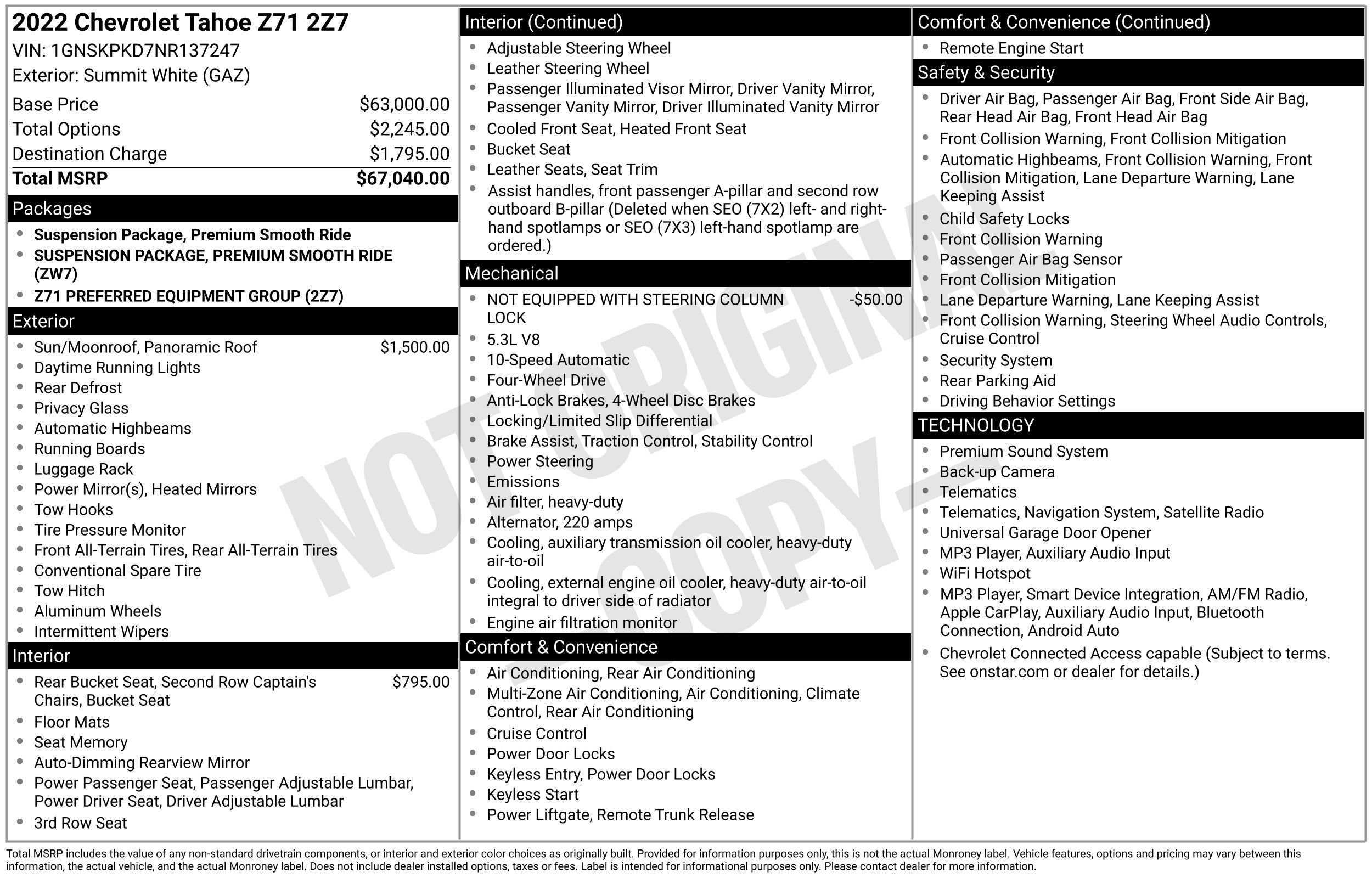 2022 Chevrolet Tahoe Z71 2Z7
VIN: 1GNSKPKD7NR137247
Exterior: Summit White (GAZ)

| | |
|---|---|
| Base Price | $63,000.00 |
| Total Options | $2,245.00 |
| Destination Charge | $1,795.00 |
| Total MSRP | $67,040.00 |

Packages
- Suspension Package, Premium Smooth Ride
- SUSPENSION PACKAGE, PREMIUM SMOOTH RIDE (ZW7)
- Z71 PREFERRED EQUIPMENT GROUP (2Z7)

Exterior
- Sun/Moonroof, Panoramic Roof $1,500.00
- Daytime Running Lights
- Rear Defrost
- Privacy Glass
- Automatic Highbeams
- Running Boards
- Luggage Rack
- Power Mirror(s), Heated Mirrors
- Tow Hooks
- Tire Pressure Monitor
- Front All-Terrain Tires, Rear All-Terrain Tires
- Conventional Spare Tire
- Tow Hitch
- Aluminum Wheels
- Intermittent Wipers

Interior
- Rear Bucket Seat, Second Row Captain's Chairs, Bucket Seat $795.00
- Floor Mats
- Seat Memory
- Auto-Dimming Rearview Mirror
- Power Passenger Seat, Passenger Adjustable Lumbar, Power Driver Seat, Driver Adjustable Lumbar
- 3rd Row Seat

Interior (Continued)
- Adjustable Steering Wheel
- Leather Steering Wheel
- Passenger Illuminated Visor Mirror, Driver Vanity Mirror, Passenger Vanity Mirror, Driver Illuminated Vanity Mirror
- Cooled Front Seat, Heated Front Seat
- Bucket Seat
- Leather Seats, Seat Trim
- Assist handles, front passenger A-pillar and second row outboard B-pillar (Deleted when SEO (7X2) left- and right-hand spotlamps or SEO (7X3) left-hand spotlamp are ordered.)

Mechanical
- NOT EQUIPPED WITH STEERING COLUMN LOCK -$50.00
- 5.3L V8
- 10-Speed Automatic
- Four-Wheel Drive
- Anti-Lock Brakes, 4-Wheel Disc Brakes
- Locking/Limited Slip Differential
- Brake Assist, Traction Control, Stability Control
- Power Steering
- Emissions
- Air filter, heavy-duty
- Alternator, 220 amps
- Cooling, auxiliary transmission oil cooler, heavy-duty air-to-oil
- Cooling, external engine oil cooler, heavy-duty air-to-oil integral to driver side of radiator
- Engine air filtration monitor

Comfort & Convenience
- Air Conditioning, Rear Air Conditioning
- Multi-Zone Air Conditioning, Air Conditioning, Climate Control, Rear Air Conditioning
- Cruise Control
- Power Door Locks
- Keyless Entry, Power Door Locks
- Keyless Start
- Power Liftgate, Remote Trunk Release

Comfort & Convenience (Continued)
- Remote Engine Start

Safety & Security
- Driver Air Bag, Passenger Air Bag, Front Side Air Bag, Rear Head Air Bag, Front Head Air Bag
- Front Collision Warning, Front Collision Mitigation
- Automatic Highbeams, Front Collision Warning, Front Collision Mitigation, Lane Departure Warning, Lane Keeping Assist
- Child Safety Locks
- Front Collision Warning
- Passenger Air Bag Sensor
- Front Collision Mitigation
- Lane Departure Warning, Lane Keeping Assist
- Front Collision Warning, Steering Wheel Audio Controls, Cruise Control
- Security System
- Rear Parking Aid
- Driving Behavior Settings

TECHNOLOGY
- Premium Sound System
- Back-up Camera
- Telematics
- Telematics, Navigation System, Satellite Radio
- Universal Garage Door Opener
- MP3 Player, Auxiliary Audio Input
- WiFi Hotspot
- MP3 Player, Smart Device Integration, AM/FM Radio, Apple CarPlay, Auxiliary Audio Input, Bluetooth Connection, Android Auto
- Chevrolet Connected Access capable (Subject to terms. See onstar.com or dealer for details.)

NOT ORIGINAL COPY

Total MSRP includes the value of any non-standard drivetrain components, or interior and exterior color choices as originally built. Provided for information purposes only, this is not the actual Monroney label. Vehicle features, options and pricing may vary between this information, the actual vehicle, and the actual Monroney label. Does not include dealer installed options, taxes or fees. Label is intended for informational purposes only. Please contact dealer for more information.